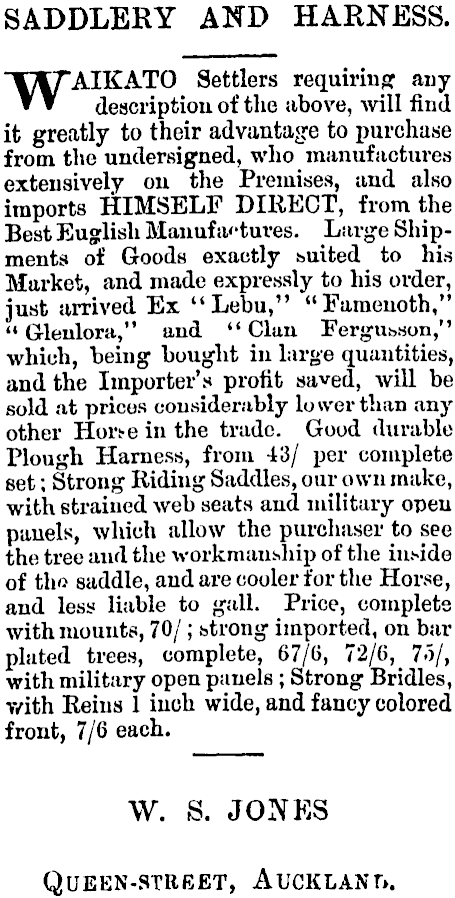 SADDLERY AND HARNESS.

WAIKATO Settlers requiring any description of the above, will find it greatly to their advantage to purchase from the undersigned, who manufactures extensively on the Premises, and also imports HIMSELF DIRECT, from the Best Euglish Manufactures. Large Shipments of Goods exactly suited to his Market, and made expressly to his order, just arrived Ex "Lebu," "Famenoth," "Glenlora," and "Clan Fergusson," which, being bought in large quantities, and the Importer's profit saved, will be sold at prices considerably lower than any other Horse in the trade. Good durable Plough Harness, from 43/ per complete set; Strong Riding Saddles, our own make, with strained web seats and military open panels, which allow the purchaser to see the tree and the workmanship of the inside of the saddle, and are cooler for the Horse, and less liable to gall. Price, complete with mounts, 70/; strong imported, on bar plated trees, complete, 67/6, 72/6, 75/, with military open panels; Strong Bridles, with Reins 1 inch wide, and fancy colored front, 7/6 each.

W. S. JONES

QUEEN-STREET, AUCKLAND.